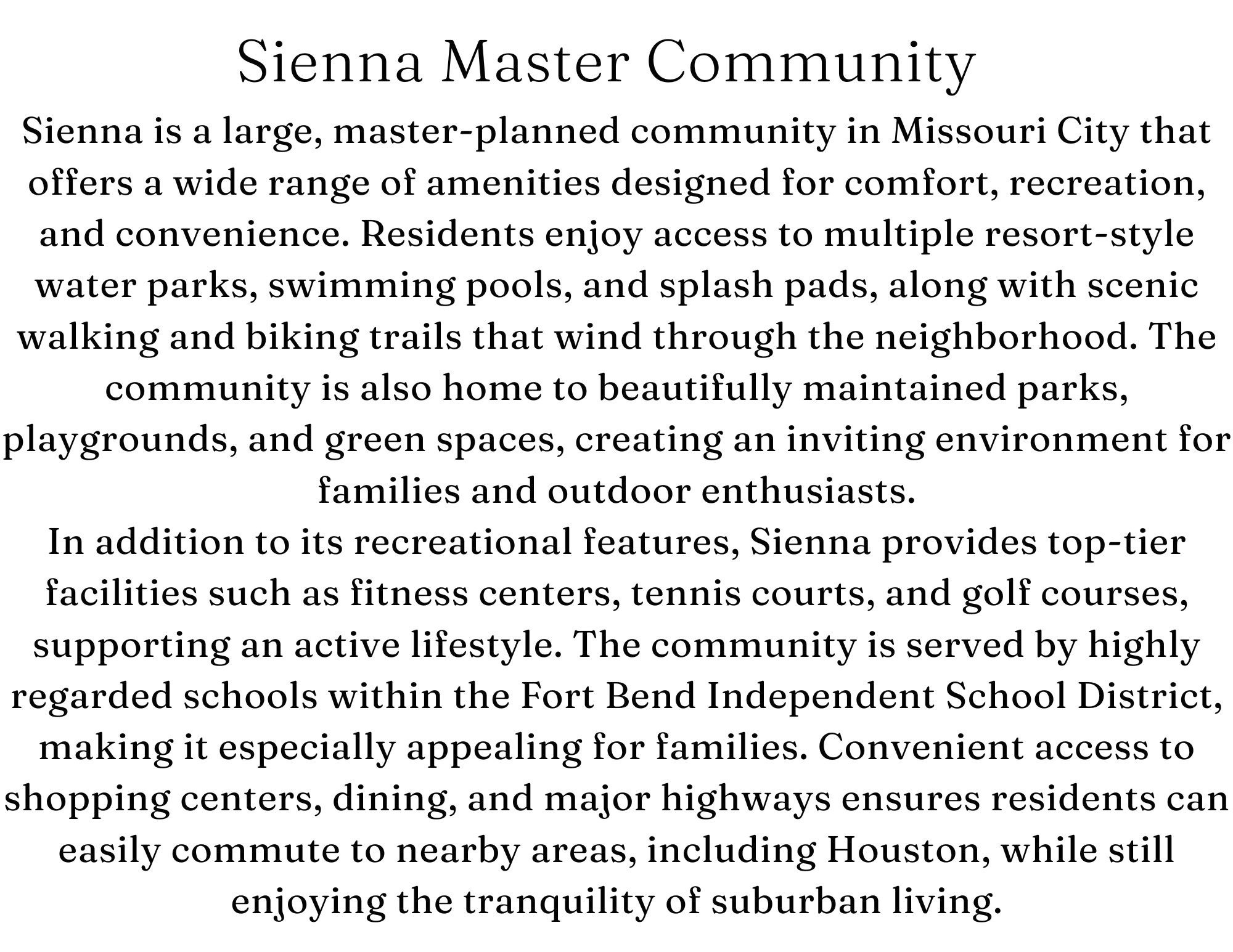 Sienna Master Community

Sienna is a large, master-planned community in Missouri City that offers a wide range of amenities designed for comfort, recreation, and convenience. Residents enjoy access to multiple resort-style water parks, swimming pools, and splash pads, along with scenic walking and biking trails that wind through the neighborhood. The community is also home to beautifully maintained parks, playgrounds, and green spaces, creating an inviting environment for families and outdoor enthusiasts.

In addition to its recreational features, Sienna provides top-tier facilities such as fitness centers, tennis courts, and golf courses, supporting an active lifestyle. The community is served by highly regarded schools within the Fort Bend Independent School District, making it especially appealing for families. Convenient access to shopping centers, dining, and major highways ensures residents can easily commute to nearby areas, including Houston, while still enjoying the tranquility of suburban living.